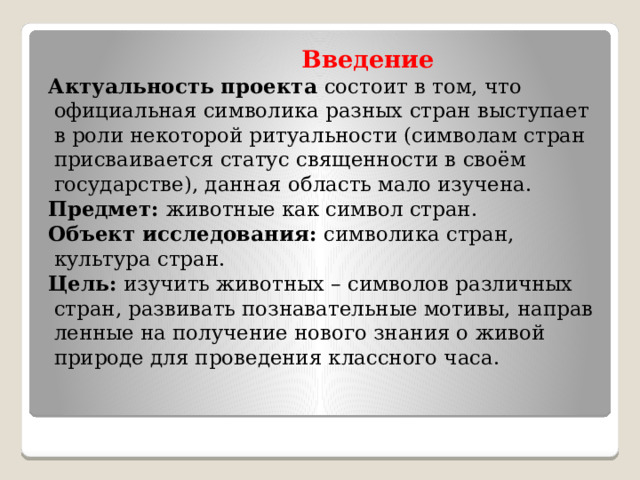 Введение

Актуальность проекта состоит в том, что официальная символика разных стран выступает в роли некоторой ритуальности (символам стран присваивается статус священности в своём государстве), данная область мало изучена.

Предмет: животные как символ стран.

Объект исследования: символика стран, культура стран.

Цель: изучить животных – символов различных стран, развивать познавательные мотивы, направ ленные на получение нового знания о живой природе для проведения классного часа.